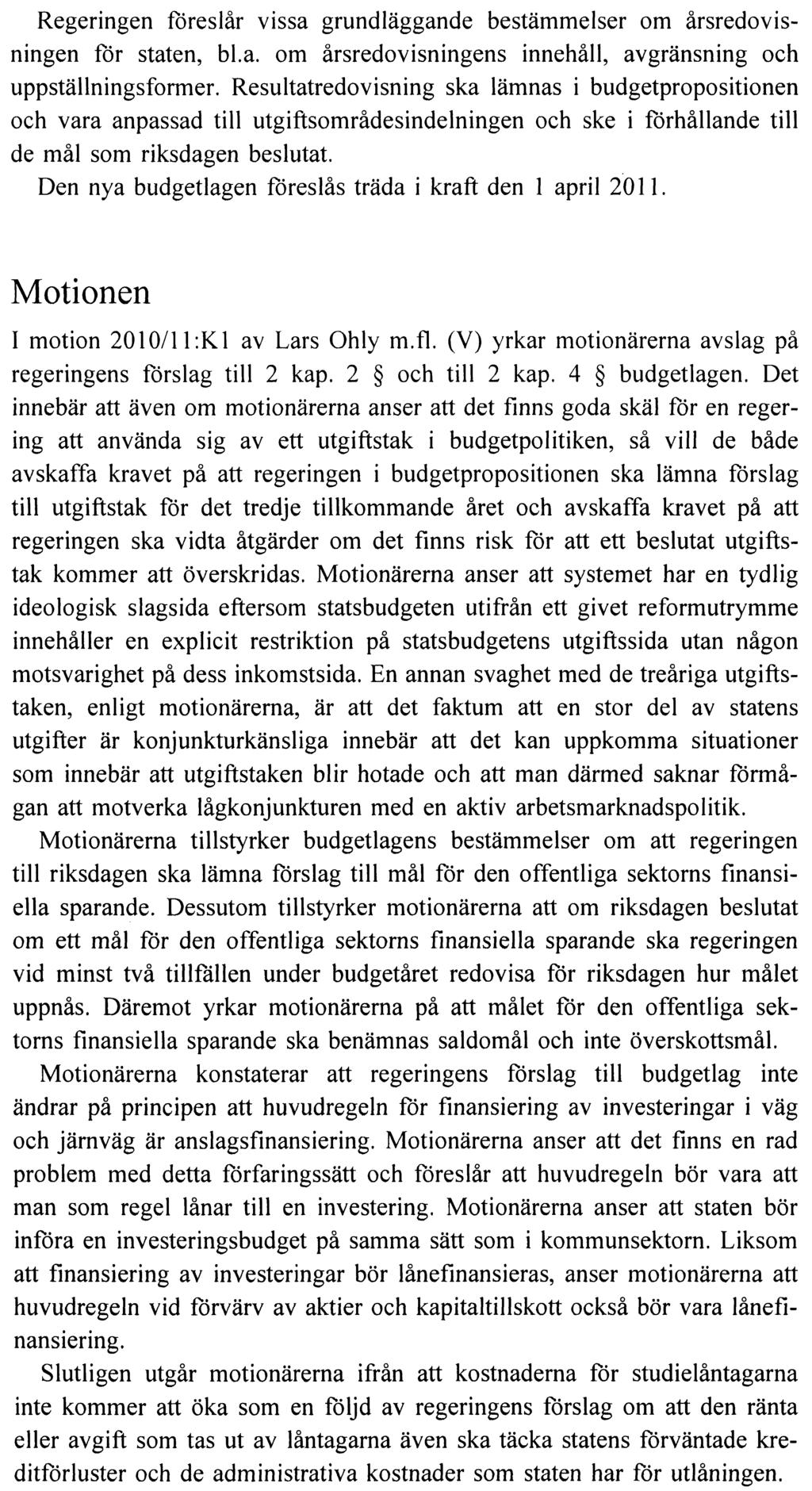 Regeringen föreslår vissa grundläggande bestämmelser om årsredovisningen för staten, bl.a. om årsredovisningens innehåll, avgränsning och uppställningsformer. Resultatredovisning ska lämnas i budgetpropositionen och vara anpassad till utgiftsområdesindelningen och ske i förhållande till de mål som riksdagen beslutat.

Den nya budgetlagen föreslås träda i kraft den 1 april 2011.

Motionen

I motion 2010/11:K1 av Lars Ohly m.fl. (V) yrkar motionärerna avslag på regeringens förslag till 2 kap. 2 § och till 2 kap. 4 § budgetlagen. Det innebär att även om motionärerna anser att det finns goda skäl för en regering att använda sig av ett utgiftstak i budgetpolitiken, så vill de både avskaffa kravet på att regeringen i budgetpropositionen ska lämna förslag till utgiftstak för det tredje tillkommande året och avskaffa kravet på att regeringen ska vidta åtgärder om det finns risk för att ett beslutat utgiftstak kommer att överskridas. Motionärerna anser att systemet har en tydlig ideologisk slagsida eftersom statsbudgeten utifrån ett givet reformutrymme innehåller en explicit restriktion på statsbudgetens utgiftssida utan någon motsvarighet på dess inkomstsida. En annan svaghet med de treåriga utgiftstaken, enligt motionärerna, är att det faktum att en stor del av statens utgifter är konjunkturkänsliga innebär att det kan uppkomma situationer som innebär att utgiftstaken blir hotade och att man därmed saknar förmågan att motverka lågkonjunkturen med en aktiv arbetsmarknadspolitik.

Motionärerna tillstyrker budgetlagens bestämmelser om att regeringen till riksdagen ska lämna förslag till mål för den offentliga sektorns finansiella sparande. Dessutom tillstyrker motionärerna att om riksdagen beslutat om ett mål för den offentliga sektorns finansiella sparande ska regeringen vid minst två tillfällen under budgetåret redovisa för riksdagen hur målet uppnås. Däremot yrkar motionärerna på att målet för den offentliga sektorns finansiella sparande ska benämnas saldomål och inte överskottsmål.

Motionärerna konstaterar att regeringens förslag till budgetlag inte ändrar på principen att huvudregeln för finansiering av investeringar i väg och järnväg är anslagsfinansiering. Motionärerna anser att det finns en rad problem med detta förfaringssätt och föreslår att huvudregeln bör vara att man som regel lånar till en investering. Motionärerna anser att staten bör införa en investeringsbudget på samma sätt som i kommunsektorn. Liksom att finansiering av investeringar bör lånefinansieras, anser motionärerna att huvudregeln vid förvärv av aktier och kapitaltillskott också bör vara lånefinansiering.

Slutligen utgår motionärerna ifrån att kostnaderna för studielåntagarna inte kommer att öka som en följd av regeringens förslag om att den ränta eller avgift som tas ut av låntagarna även ska täcka statens förväntade kreditförluster och de administrativa kostnader som staten har för utlåningen.